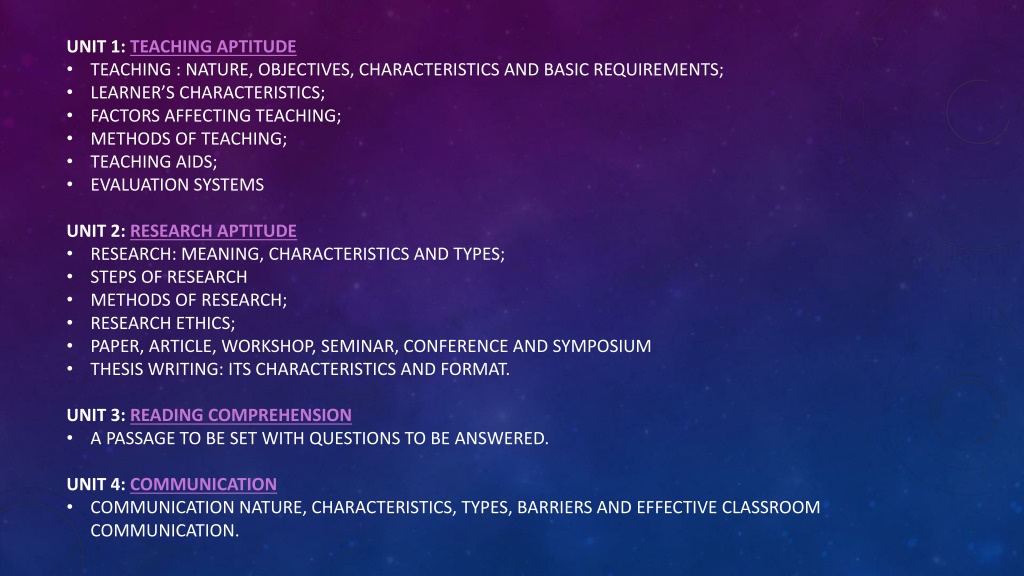 UNIT 1: TEACHING APTITUDE
• TEACHING : NATURE, OBJECTIVES, CHARACTERISTICS AND BASIC REQUIREMENTS;
• LEARNER'S CHARACTERISTICS;
• FACTORS AFFECTING TEACHING;
• METHODS OF TEACHING;
• TEACHING AIDS;
• EVALUATION SYSTEMS

UNIT 2: RESEARCH APTITUDE
• RESEARCH: MEANING, CHARACTERISTICS AND TYPES;
• STEPS OF RESEARCH
• METHODS OF RESEARCH;
• RESEARCH ETHICS;
• PAPER, ARTICLE, WORKSHOP, SEMINAR, CONFERENCE AND SYMPOSIUM
• THESIS WRITING: ITS CHARACTERISTICS AND FORMAT.

UNIT 3: READING COMPREHENSION
• A PASSAGE TO BE SET WITH QUESTIONS TO BE ANSWERED.

UNIT 4: COMMUNICATION
• COMMUNICATION NATURE, CHARACTERISTICS, TYPES, BARRIERS AND EFFECTIVE CLASSROOM COMMUNICATION.